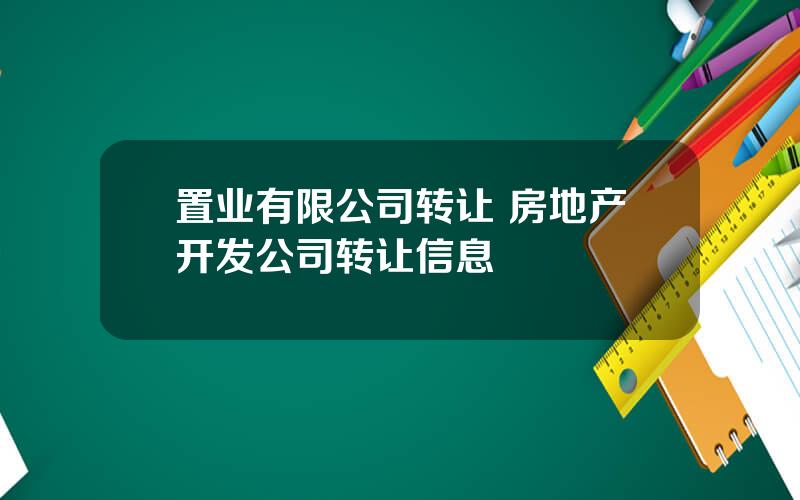 置业有限公司转让 房地产开发公司转让信息